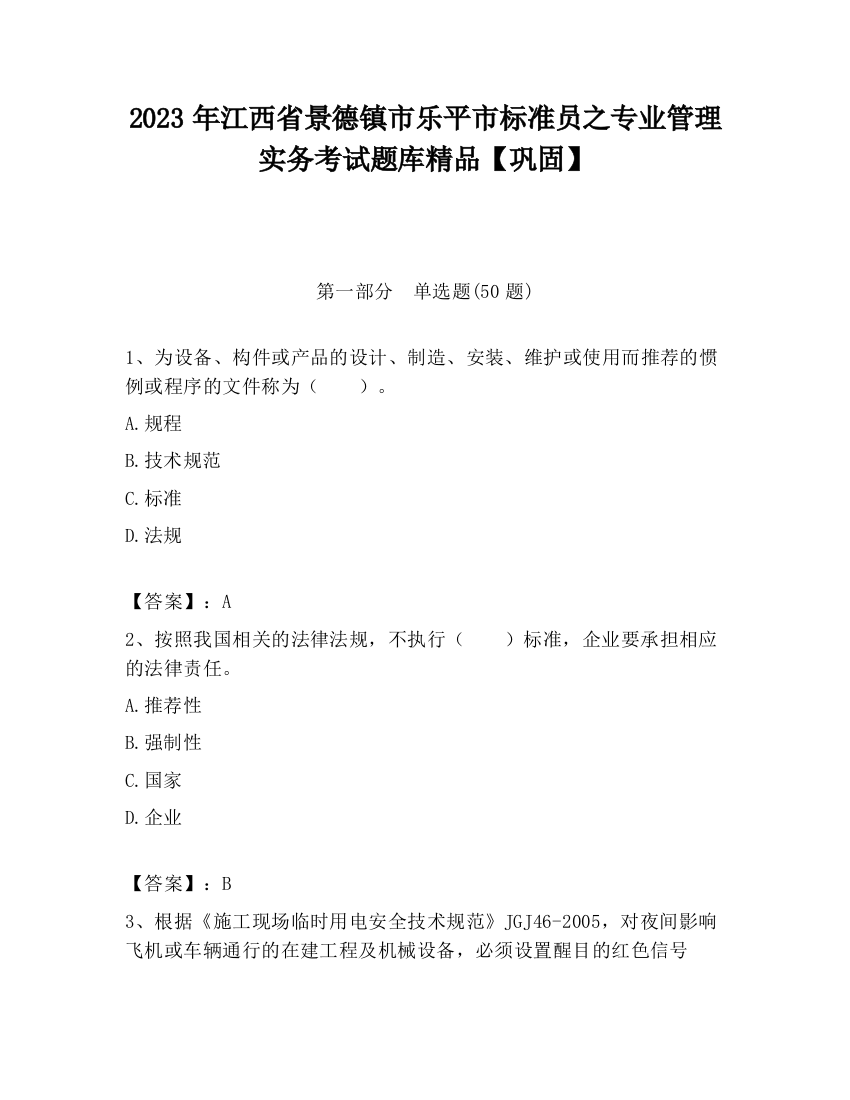 2023 年江西省景德镇市乐平市标准员之专业管理实务考试题库精品【巩固】

第一部分　单选题(50 题)

1、为设备、构件或产品的设计、制造、安装、维护或使用而推荐的惯例或程序的文件称为（　　）。

A.规程

B.技术规范

C.标准

D.法规

【答案】：A

2、按照我国相关的法律法规，不执行（　　）标准，企业要承担相应的法律责任。

A.推荐性

B.强制性

C.国家

D.企业

【答案】：B

3、根据《施工现场临时用电安全技术规范》JGJ46-2005，对夜间影响飞机或车辆通行的在建工程及机械设备，必须设置醒目的红色信号